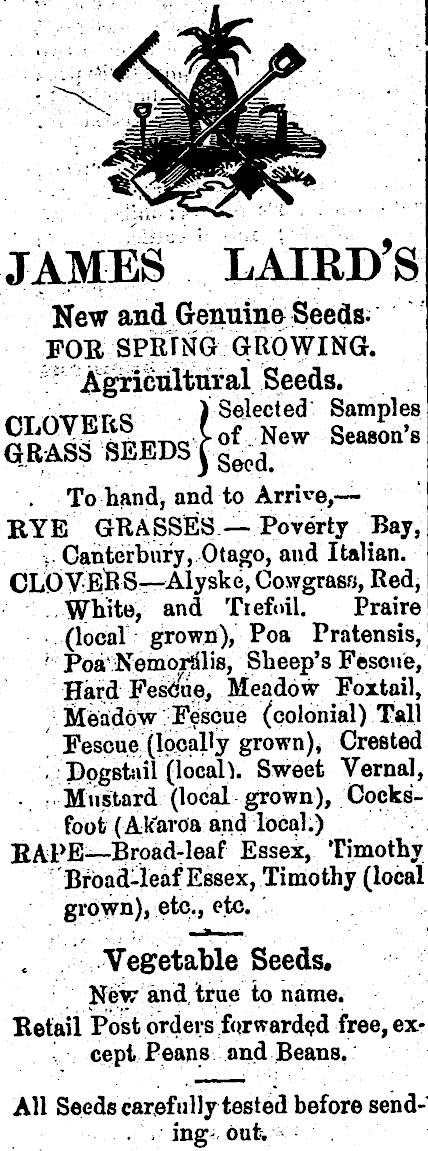 JAMES LAIRD'S

New and Genuine Seeds.
FOR SPRING GROWING.

Agricultural Seeds.

CLOVERS
GRASS SEEDS } Selected Samples of New Season's Seed.

To hand, and to Arrive,—

RYE GRASSES — Poverty Bay, Canterbury, Otago, and Italian.

CLOVERS—Alyske, Cowgrass, Red, White, and Trefoil. Praire (local grown), Poa Pratensis, Poa Nemoralis, Sheep's Fescue, Hard Fescue, Meadow Foxtail, Meadow Fescue (colonial) Tall Fescue (locally grown), Crested Dogstail (local). Sweet Vernal, Mustard (local grown), Cocksfoot (Akaroa and local.)

RAPE—Broad-leaf Essex, Timothy Broad-leaf Essex, Timothy (local grown), etc., etc.

Vegetable Seeds.

New and true to name.

Retail Post orders forwarded free, except Peans and Beans.

All Seeds carefully tested before sending out.